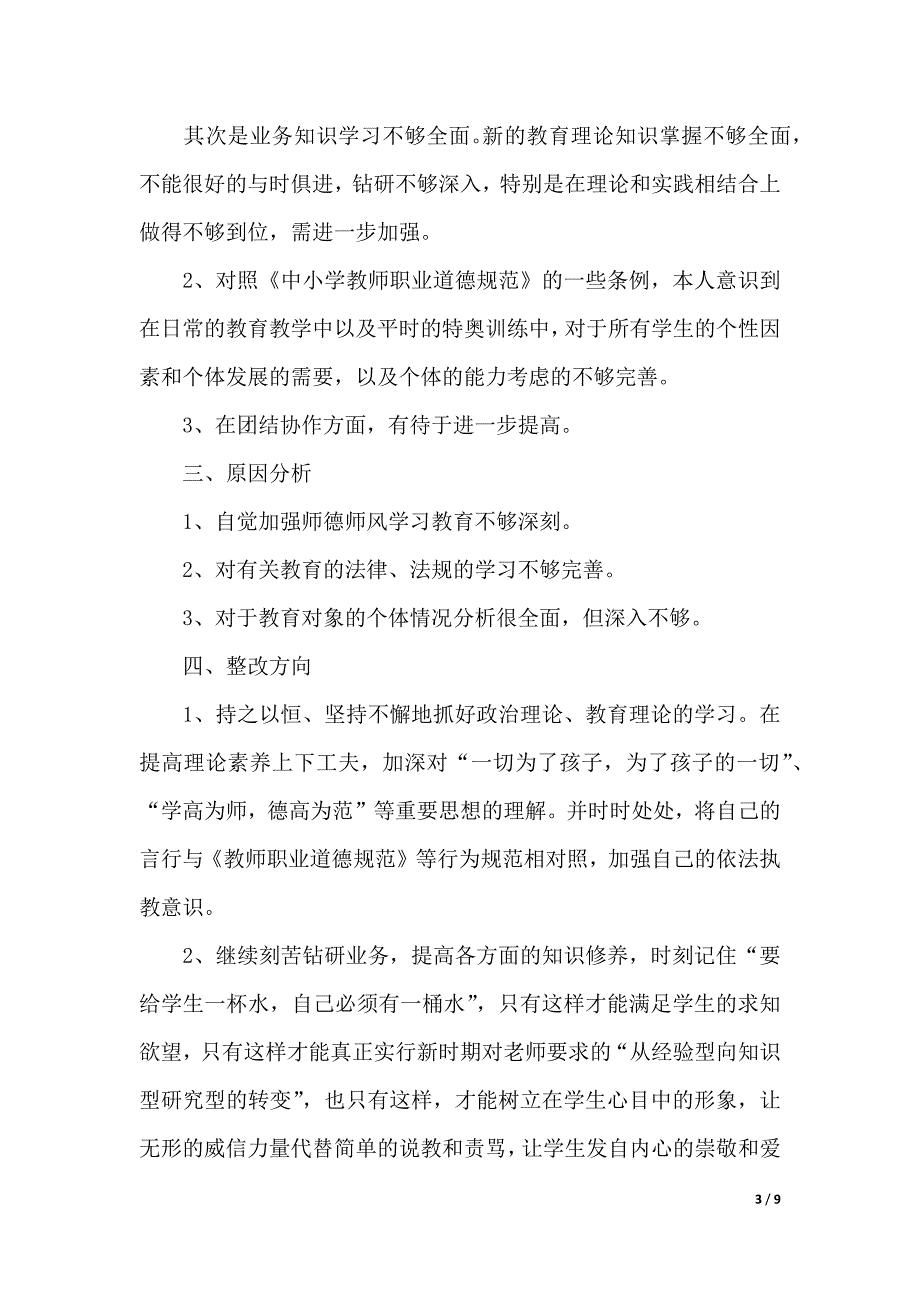 其次是业务知识学习不够全面。新的教育理论知识掌握不够全面，不能很好的与时俱进，钻研不够深入，特别是在理论和实践相结合上做得不够到位，需进一步加强。

2、对照《中小学教师职业道德规范》的一些条例，本人意识到在日常的教育教学中以及平时的特奥训练中，对于所有学生的个性因素和个体发展的需要，以及个体的能力考虑的不够完善。

3、在团结协作方面，有待于进一步提高。

三、原因分析

1、自觉加强师德师风学习教育不够深刻。

2、对有关教育的法律、法规的学习不够完善。

3、对于教育对象的个体情况分析很全面，但深入不够。

四、整改方向

1、持之以恒、坚持不懈地抓好政治理论、教育理论的学习。在提高理论素养上下工夫，加深对“一切为了孩子，为了孩子的一切”、“学高为师，德高为范”等重要思想的理解。并时时处处，将自己的言行与《教师职业道德规范》等行为规范相对照，加强自己的依法执教意识。

2、继续刻苦钻研业务，提高各方面的知识修养，时刻记住“要给学生一杯水，自己必须有一桶水”，只有这样才能满足学生的求知欲望，只有这样才能真正实行新时期对老师要求的“从经验型向知识型研究型的转变”，也只有这样，才能树立在学生心目中的形象，让无形的威信力量代替简单的说教和责骂，让学生发自内心的崇敬和爱

3 / 9